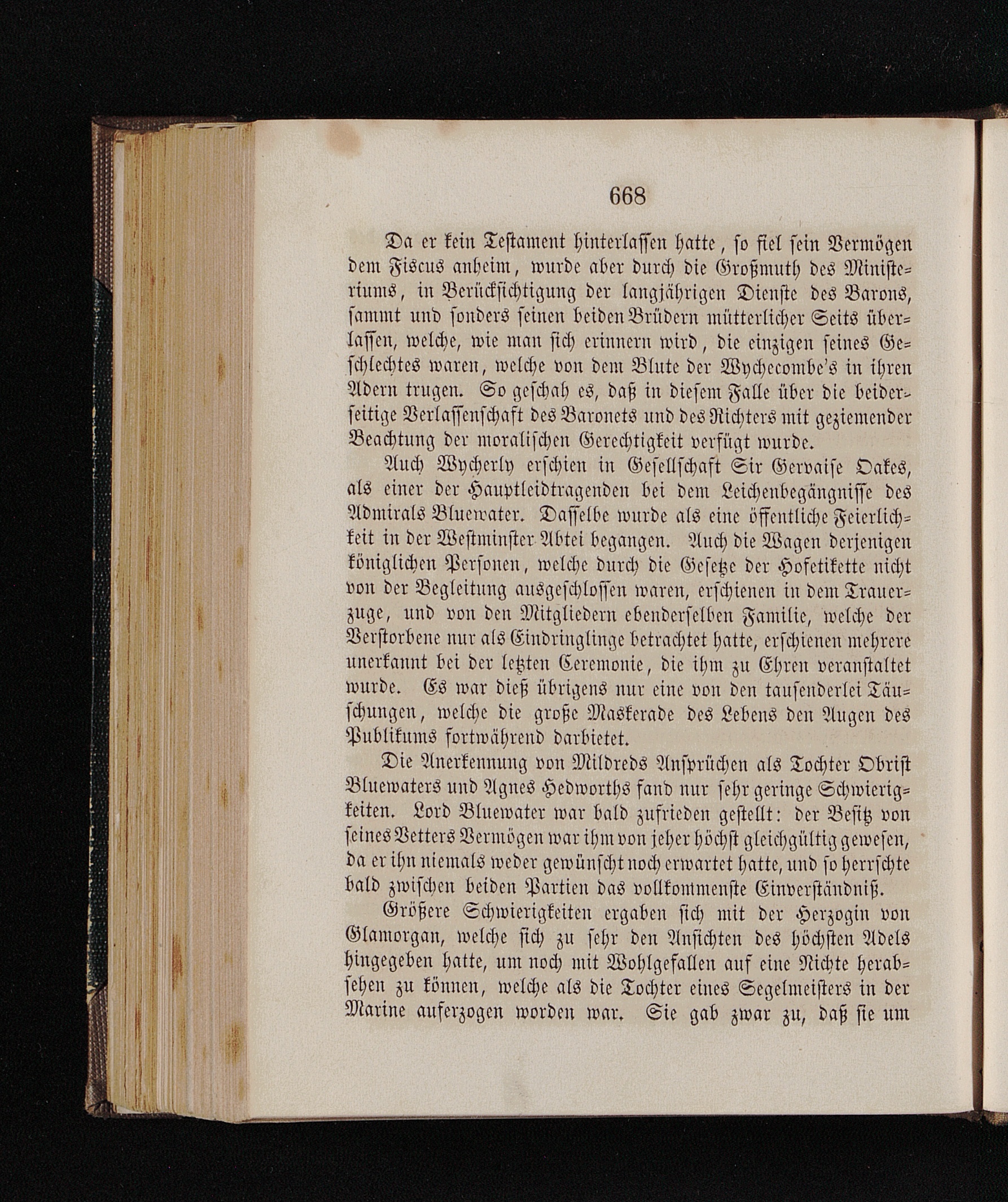 668

Da er kein Testament hinterlassen hatte, so fiel sein Vermögen dem Fiscus anheim, wurde aber durch die Großmuth des Ministeriums, in Berücksichtigung der langjährigen Dienste des Barons, sammt und sonders seinen beiden Brüdern mütterlicher Seits überlassen, welche, wie man sich erinnern wird, die einzigen seines Geschlechtes waren, welche von dem Blute der Wychecombe's in ihren Adern trugen. So geschah es, daß in diesem Falle über die beiderseitige Verlassenschaft des Baronets und des Richters mit geziemender Beachtung der moralischen Gerechtigkeit verfügt wurde.

Auch Wycherly erschien in Gesellschaft Sir Gervaise Oakes, als einer der Hauptleidtragenden bei dem Leichenbegängnisse des Admirals Bluewater. Dasselbe wurde als eine öffentliche Feierlichkeit in der Westminster Abtei begangen. Auch die Wagen derjenigen königlichen Personen, welche durch die Gesetze der Hofetikette nicht von der Begleitung ausgeschlossen waren, erschienen in dem Trauerzuge, und von den Mitgliedern ebenderselben Familie, welche der Verstorbene nur als Eindringlinge betrachtet hatte, erschienen mehrere unerkannt bei der letzten Ceremonie, die ihm zu Ehren veranstaltet wurde. Es war dieß übrigens nur eine von den tausenderlei Täuschungen, welche die große Maskerade des Lebens den Augen des Publikums fortwährend darbietet.

Die Anerkennung von Mildreds Ansprüchen als Tochter Obrist Bluewaters und Agnes Hedworths fand nur sehr geringe Schwierigkeiten. Lord Bluewater war bald zufrieden gestellt: der Besitz von seines Vetters Vermögen war ihm von jeher höchst gleichgültig gewesen, da er ihn niemals weder gewünscht noch erwartet hatte, und so herrschte bald zwischen beiden Partien das vollkommenste Einverständniß.

Größere Schwierigkeiten ergaben sich mit der Herzogin von Glamorgan, welche sich zu sehr den Ansichten des höchsten Adels hingegeben hatte, um noch mit Wohlgefallen auf eine Nichte herabsehen zu können, welche als die Tochter eines Segelmeisters in der Marine auferzogen worden war. Sie gab zwar zu, daß sie um